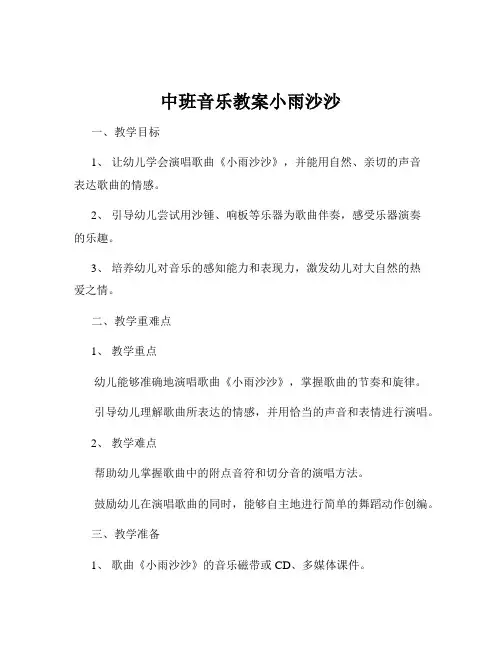 中班音乐教案小雨沙沙

一、教学目标

1、让幼儿学会演唱歌曲《小雨沙沙》，并能用自然、亲切的声音表达歌曲的情感。

2、引导幼儿尝试用沙锤、响板等乐器为歌曲伴奏，感受乐器演奏的乐趣。

3、培养幼儿对音乐的感知能力和表现力，激发幼儿对大自然的热爱之情。

二、教学重难点

1、教学重点

幼儿能够准确地演唱歌曲《小雨沙沙》，掌握歌曲的节奏和旋律。

引导幼儿理解歌曲所表达的情感，并用恰当的声音和表情进行演唱。

2、教学难点

帮助幼儿掌握歌曲中的附点音符和切分音的演唱方法。

鼓励幼儿在演唱歌曲的同时，能够自主地进行简单的舞蹈动作创编。

三、教学准备

1、歌曲《小雨沙沙》的音乐磁带或 CD、多媒体课件。